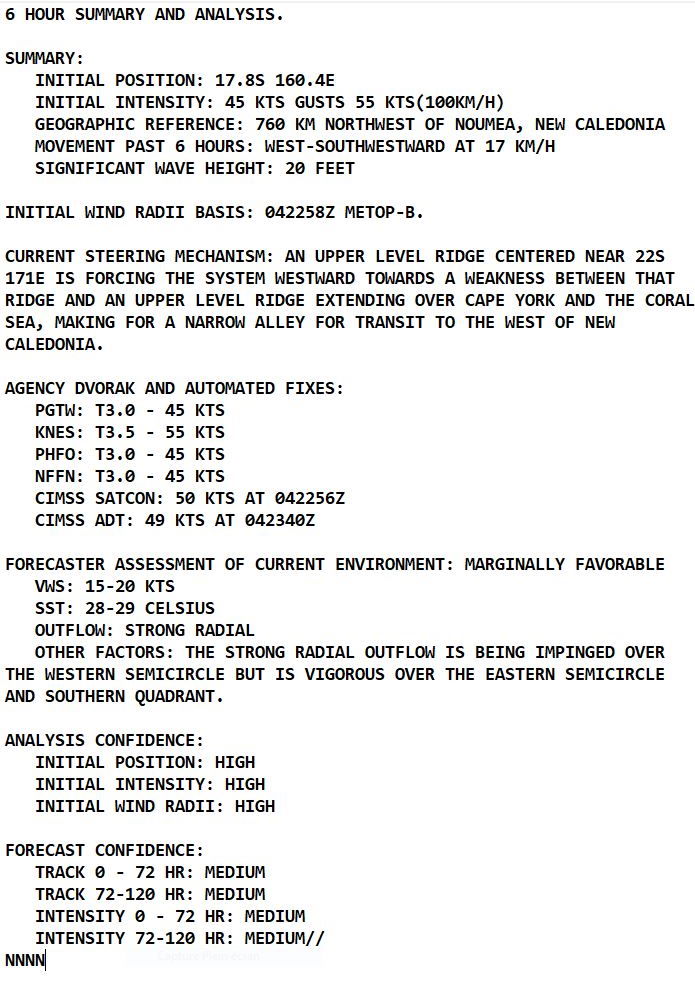 6 HOUR SUMMARY AND ANALYSIS.

SUMMARY:
INITIAL POSITION: 17.8S 160.4E
INITIAL INTENSITY: 45 KTS GUSTS 55 KTS(100KM/H)
GEOGRAPHIC REFERENCE: 760 KM NORTHWEST OF NOUMEA, NEW CALEDONIA
MOVEMENT PAST 6 HOURS: WEST-SOUTHWESTWARD AT 17 KM/H
SIGNIFICANT WAVE HEIGHT: 20 FEET

INITIAL WIND RADII BASIS: 042258Z METOP-B.

CURRENT STEERING MECHANISM: AN UPPER LEVEL RIDGE CENTERED NEAR 22S 171E IS FORCING THE SYSTEM WESTWARD TOWARDS A WEAKNESS BETWEEN THAT RIDGE AND AN UPPER LEVEL RIDGE EXTENDING OVER CAPE YORK AND THE CORAL SEA, MAKING FOR A NARROW ALLEY FOR TRANSIT TO THE WEST OF NEW CALEDONIA.

AGENCY DVORAK AND AUTOMATED FIXES:
PGTW: T3.0 - 45 KTS
KNES: T3.5 - 55 KTS
PHFO: T3.0 - 45 KTS
NFFN: T3.0 - 45 KTS
CIMSS SATCON: 50 KTS AT 042256Z
CIMSS ADT: 49 KTS AT 042340Z

FORECASTER ASSESSMENT OF CURRENT ENVIRONMENT: MARGINALLY FAVORABLE
VWS: 15-20 KTS
SST: 28-29 CELSIUS
OUTFLOW: STRONG RADIAL
OTHER FACTORS: THE STRONG RADIAL OUTFLOW IS BEING IMPINGED OVER THE WESTERN SEMICIRCLE BUT IS VIGOROUS OVER THE EASTERN SEMICIRCLE AND SOUTHERN QUADRANT.

ANALYSIS CONFIDENCE:
INITIAL POSITION: HIGH
INITIAL INTENSITY: HIGH
INITIAL WIND RADII: HIGH

FORECAST CONFIDENCE:
TRACK 0 - 72 HR: MEDIUM
TRACK 72-120 HR: MEDIUM
INTENSITY 0 - 72 HR: MEDIUM
INTENSITY 72-120 HR: MEDIUM//
NNNN